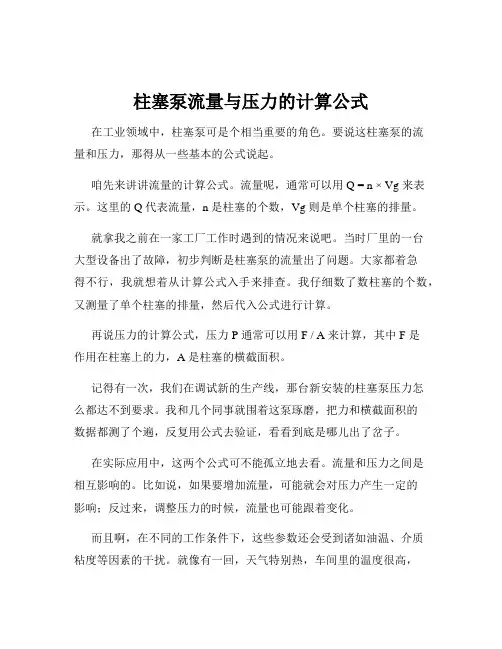 柱塞泵流量与压力的计算公式

在工业领域中，柱塞泵可是个相当重要的角色。要说这柱塞泵的流量和压力，那得从一些基本的公式说起。

咱先来讲讲流量的计算公式。流量呢，通常可以用 $Q = n \times Vg$ 来表示。这里的 Q 代表流量，n 是柱塞的个数，Vg 则是单个柱塞的排量。

就拿我之前在一家工厂工作时遇到的情况来说吧。当时厂里的一台大型设备出了故障，初步判断是柱塞泵的流量出了问题。大家都着急得不行，我就想着从计算公式入手来排查。我仔细数了数柱塞的个数，又测量了单个柱塞的排量，然后代入公式进行计算。

再说压力的计算公式，压力 P 通常可以用 $F / A$ 来计算，其中 F 是作用在柱塞上的力，A 是柱塞的横截面积。

记得有一次，我们在调试新的生产线，那台新安装的柱塞泵压力怎么都达不到要求。我和几个同事就围着这泵琢磨，把力和横截面积的数据都测了个遍，反复用公式去验证，看看到底是哪儿出了岔子。

在实际应用中，这两个公式可不能孤立地去看。流量和压力之间是相互影响的。比如说，如果要增加流量，可能就会对压力产生一定的影响；反过来，调整压力的时候，流量也可能跟着变化。

而且啊，在不同的工作条件下，这些参数还会受到诸如油温、介质粘度等因素的干扰。就像有一回，天气特别热，车间里的温度很高，